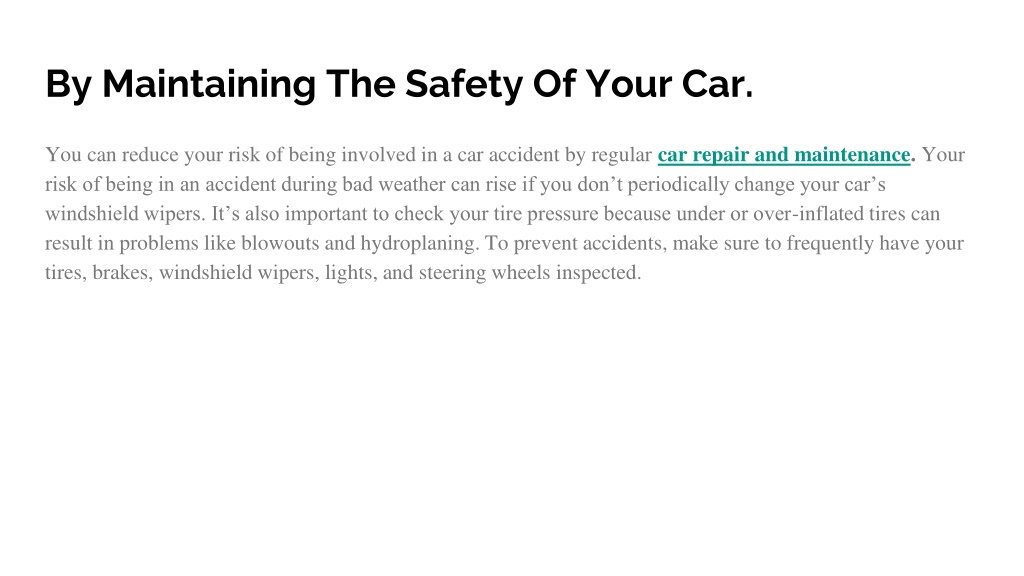 By Maintaining The Safety Of Your Car.

You can reduce your risk of being involved in a car accident by regular car repair and maintenance. Your risk of being in an accident during bad weather can rise if you don’t periodically change your car’s windshield wipers. It’s also important to check your tire pressure because under or over-inflated tires can result in problems like blowouts and hydroplaning. To prevent accidents, make sure to frequently have your tires, brakes, windshield wipers, lights, and steering wheels inspected.